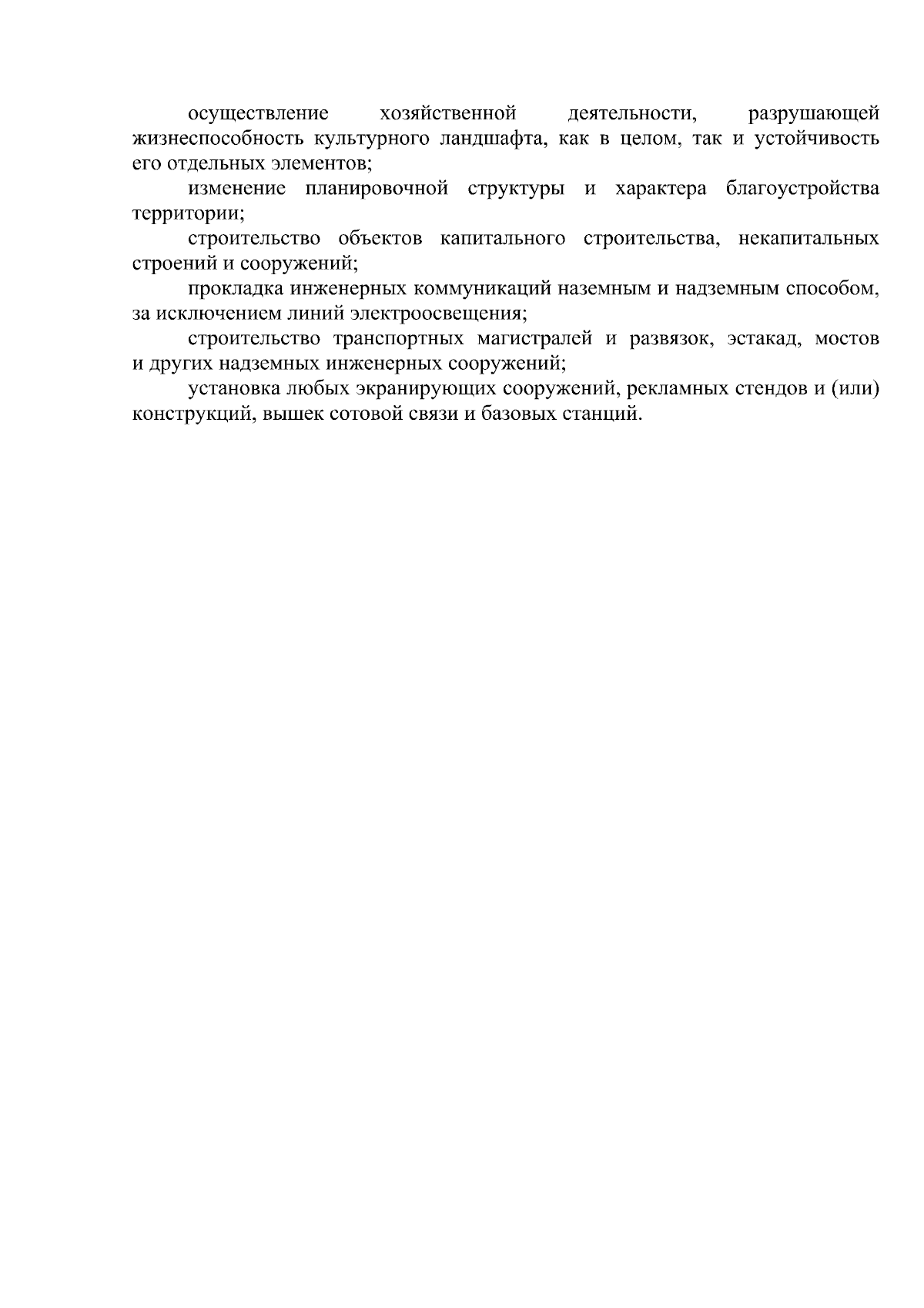 осуществление хозяйственной деятельности, разрушающей жизнеспособность культурного ландшафта, как в целом, так и устойчивость его отдельных элементов;

изменение планировочной структуры и характера благоустройства территории;

строительство объектов капитального строительства, некапитальных строений и сооружений;

прокладка инженерных коммуникаций наземным и надземным способом, за исключением линий электроосвещения;

строительство транспортных магистралей и развязок, эстакад, мостов и других надземных инженерных сооружений;

установка любых экранирующих сооружений, рекламных стендов и (или) конструкций, вышек сотовой связи и базовых станций.